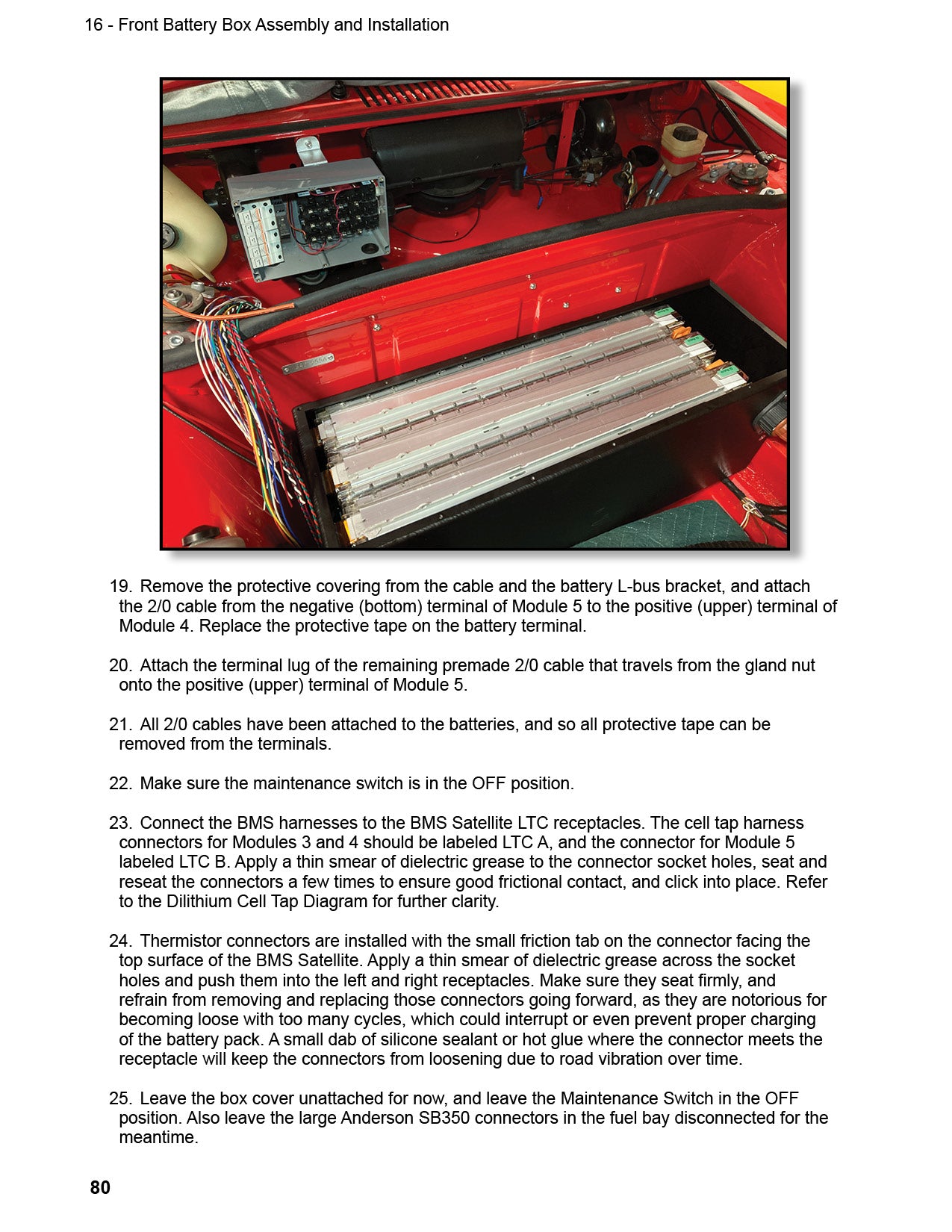 16 - Front Battery Box Assembly and Installation

19. Remove the protective covering from the cable and the battery L-bus bracket, and attach the 2/0 cable from the negative (bottom) terminal of Module 5 to the positive (upper) terminal of Module 4. Replace the protective tape on the battery terminal.

20. Attach the terminal lug of the remaining premade 2/0 cable that travels from the gland nut onto the positive (upper) terminal of Module 5.

21. All 2/0 cables have been attached to the batteries, and so all protective tape can be removed from the terminals.

22. Make sure the maintenance switch is in the OFF position.

23. Connect the BMS harnesses to the BMS Satellite LTC receptacles. The cell tap harness connectors for Modules 3 and 4 should be labeled LTC A, and the connector for Module 5 labeled LTC B. Apply a thin smear of dielectric grease to the connector socket holes, seat and reseat the connectors a few times to ensure good frictional contact, and click into place. Refer to the Dilithium Cell Tap Diagram for further clarity.

24. Thermistor connectors are installed with the small friction tab on the connector facing the top surface of the BMS Satellite. Apply a thin smear of dielectric grease across the socket holes and push them into the left and right receptacles. Make sure they seat firmly, and refrain from removing and replacing those connectors going forward, as they are notorious for becoming loose with too many cycles, which could interrupt or even prevent proper charging of the battery pack. A small dab of silicone sealant or hot glue where the connector meets the receptacle will keep the connectors from loosening due to road vibration over time.

25. Leave the box cover unattached for now, and leave the Maintenance Switch in the OFF position. Also leave the large Anderson SB350 connectors in the fuel bay disconnected for the meantime.

80